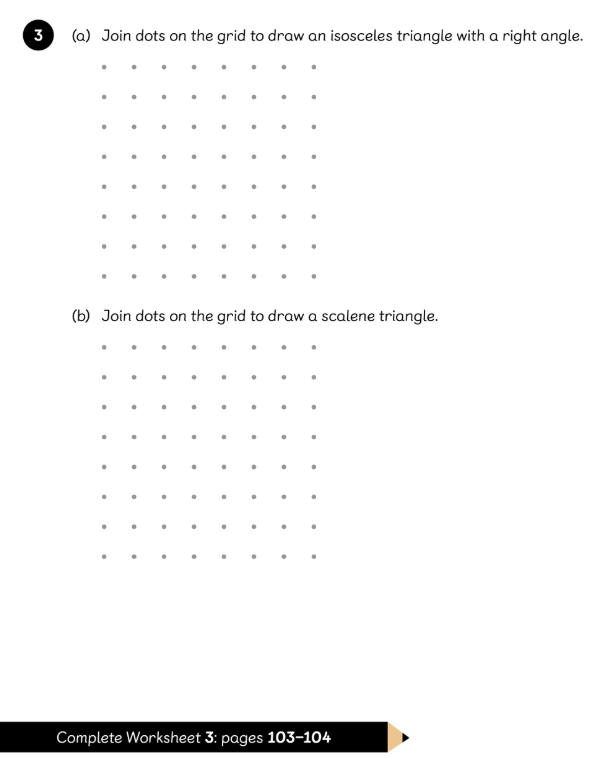 3 (a) Join dots on the grid to draw an isosceles triangle with a right angle.

(b) Join dots on the grid to draw a scalene triangle.

Complete Worksheet 3: pages 103–104